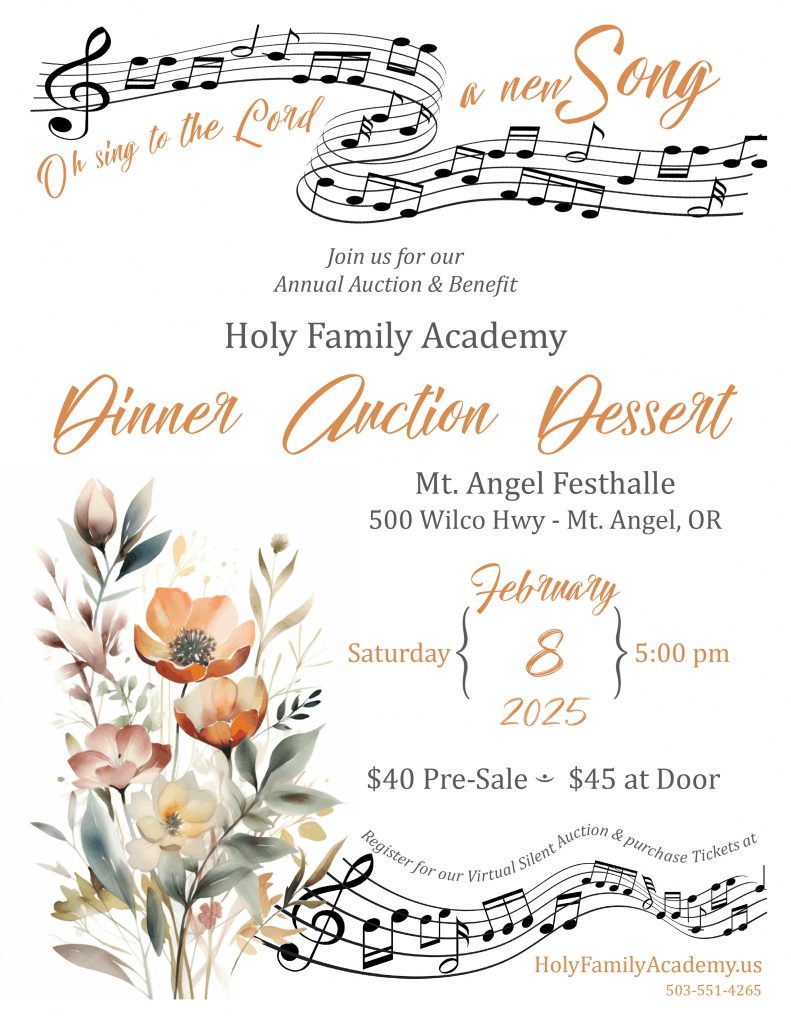 Oh sing to the Lord a new Song

Join us for our
Annual Auction & Benefit

Holy Family Academy

Dinner Auction Dessert

Mt. Angel Festhalle
500 Wilco Hwy - Mt. Angel, OR

February
Saturday 8 5:00 pm
2025

$40 Pre-Sale $45 at Door

Register for our Virtual Silent Auction & purchase Tickets at

HolyFamilyAcademy.us
503-551-4265